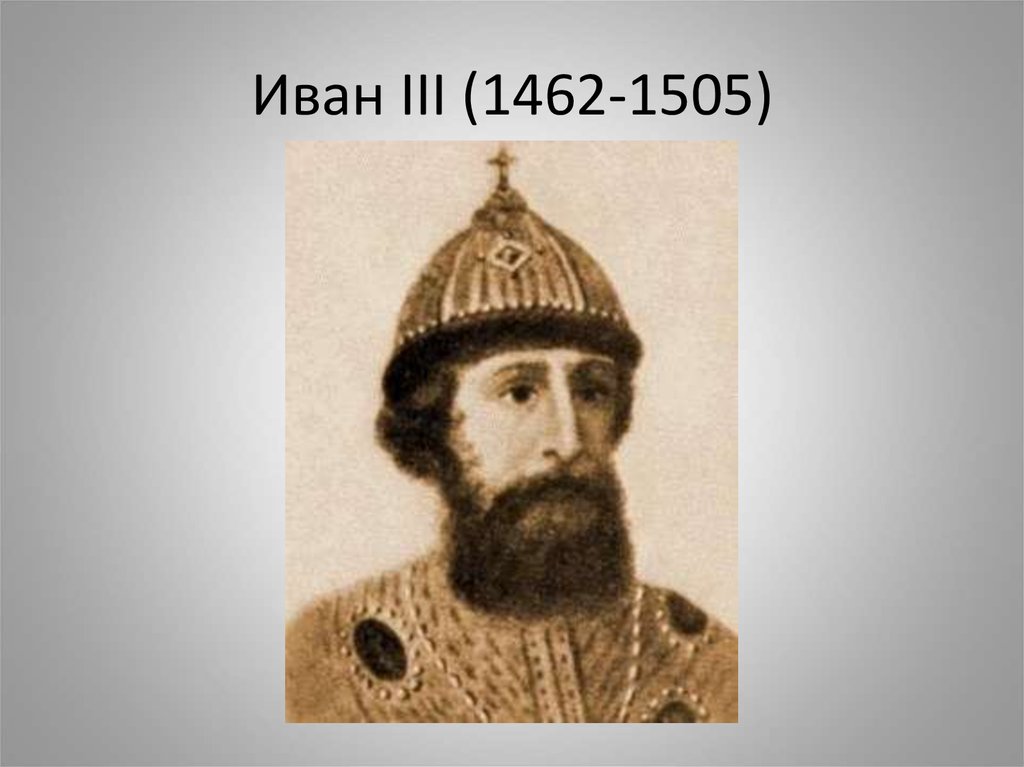 Иван III (1462-1505)